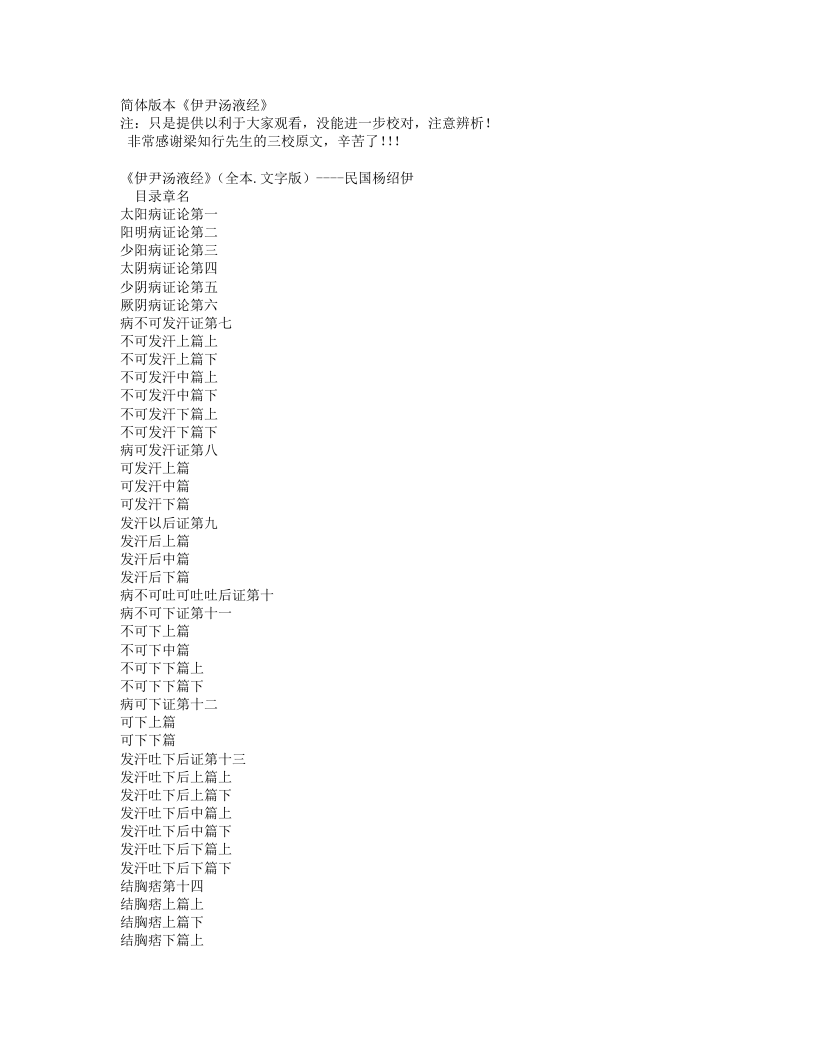 简体版本《伊尹汤液经》
注：只是提供以利于大家观看，没能进一步校对，注意辨析！
非常感谢梁知行先生的三校原文，辛苦了！！！

《伊尹汤液经》（全本.文字版）----民国杨绍伊
目录章名
太阳病证论第一
阳明病证论第二
少阳病证论第三
太阴病证论第四
少阴病证论第五
厥阴病证论第六
病不可发汗证第七
不可发汗上篇上
不可发汗上篇下
不可发汗中篇上
不可发汗中篇下
不可发汗下篇上
不可发汗下篇下
病可发汗证第八
可发汗上篇
可发汗中篇
可发汗下篇
发汗以后证第九
发汗后上篇
发汗后中篇
发汗后下篇
病不可吐可吐吐后证第十
病不可下证第十一
不可下上篇
不可下中篇
不可下下篇上
不可下下篇下
病可下证第十二
可下上篇
可下下篇
发汗吐下后证第十三
发汗吐下后上篇上
发汗吐下后上篇下
发汗吐下后中篇上
发汗吐下后中篇下
发汗吐下后下篇上
发汗吐下后下篇下
结胸痞第十四
结胸痞上篇上
结胸痞上篇下
结胸痞下篇上